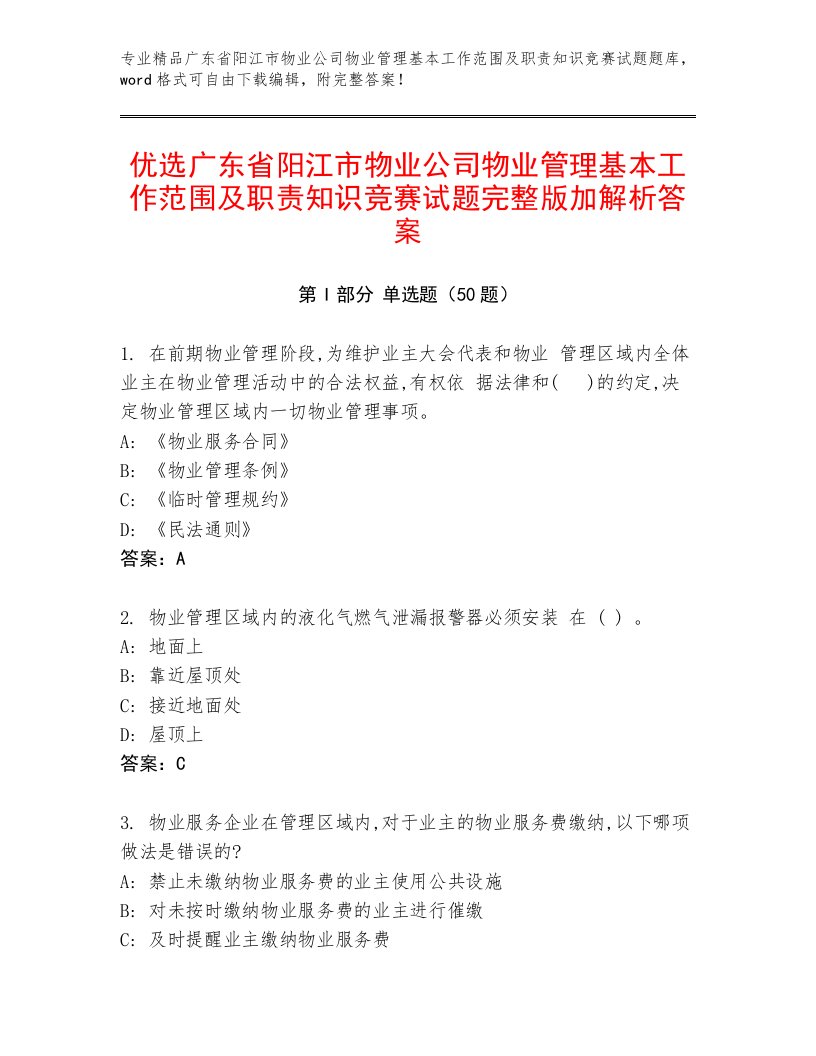 专业精品广东省阳江市物业公司物业管理基本工作范围及职责知识竞赛试题题库，word格式可自由下载编辑，附完整答案！

优选广东省阳江市物业公司物业管理基本工作范围及职责知识竞赛试题完整版加解析答案

第Ⅰ部分 单选题（50题）

1. 在前期物业管理阶段,为维护业主大会代表和物业 管理区域内全体业主在物业管理活动中的合法权益,有权依 据法律和(　)的约定,决定物业管理区域内一切物业管理事项。
A: 《物业服务合同》
B: 《物业管理条例》
C: 《临时管理规约》
D: 《民法通则》
答案：A

2. 物业管理区域内的液化气燃气泄漏报警器必须安装 在（ ）。
A: 地面上
B: 靠近屋顶处
C: 接近地面处
D: 屋顶上
答案：C

3. 物业服务企业在管理区域内,对于业主的物业服务费缴纳,以下哪项做法是错误的?
A: 禁止未缴纳物业服务费的业主使用公共设施
B: 对未按时缴纳物业服务费的业主进行催缴
C: 及时提醒业主缴纳物业服务费